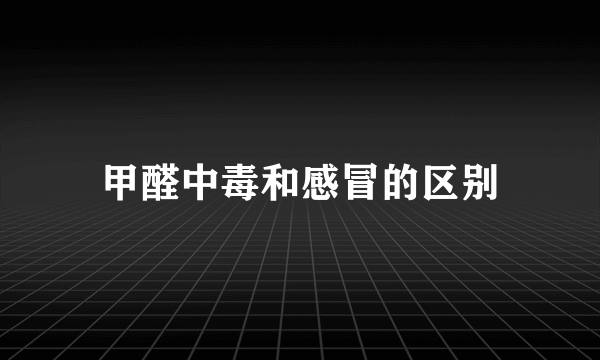 甲醛中毒和感冒的区别